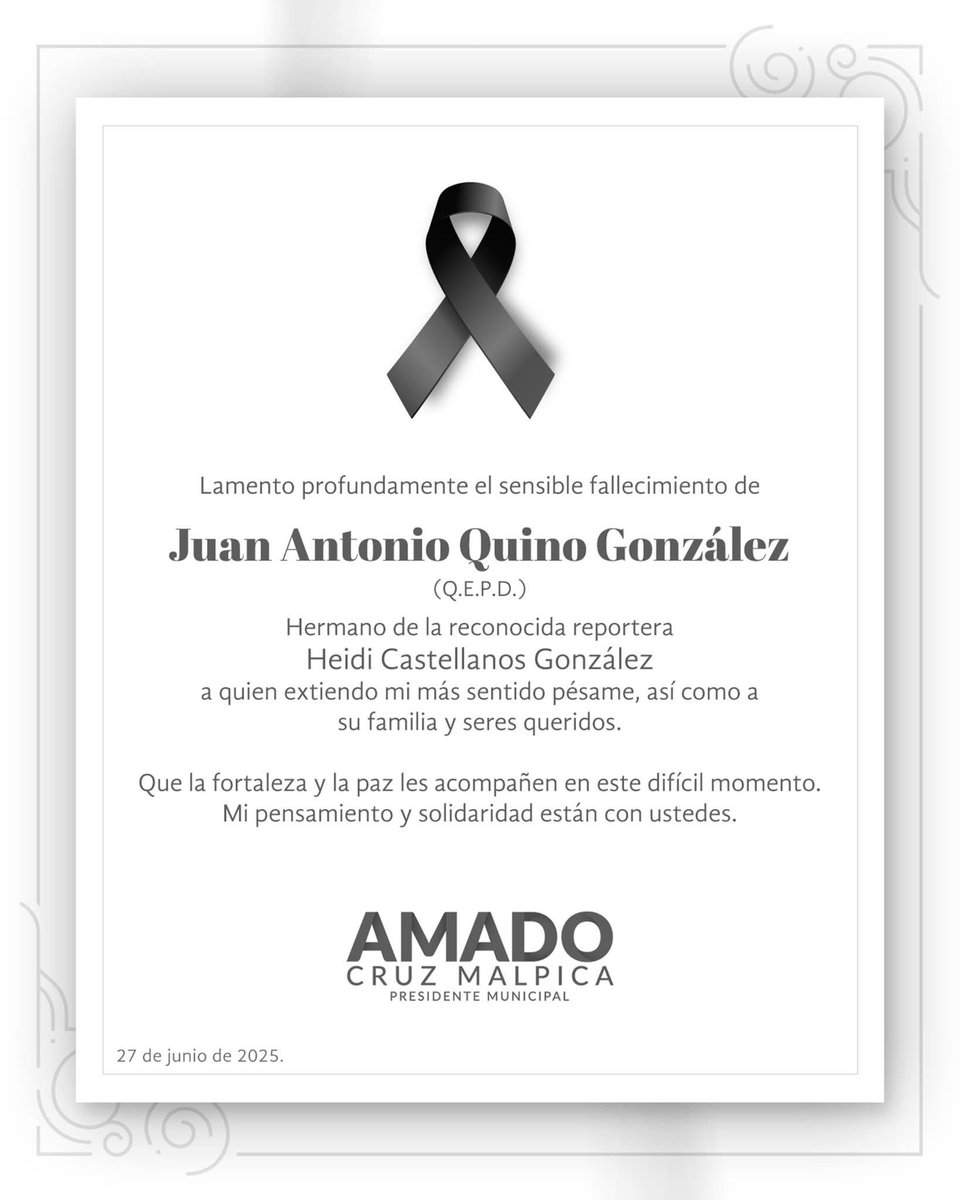 Lamento profundamente el sensible fallecimiento de

Juan Antonio Quino González

(Q.E.P.D.)

Hermano de la reconocida reportera

Heidi Castellanos González

a quien extiendo mi más sentido pésame, así como a su familia y seres queridos.

Que la fortaleza y la paz les acompañen en este difícil momento. Mi pensamiento y solidaridad están con ustedes.

AMADO
CRUZ MALPICA
PRESIDENTE MUNICIPAL

27 de junio de 2025.